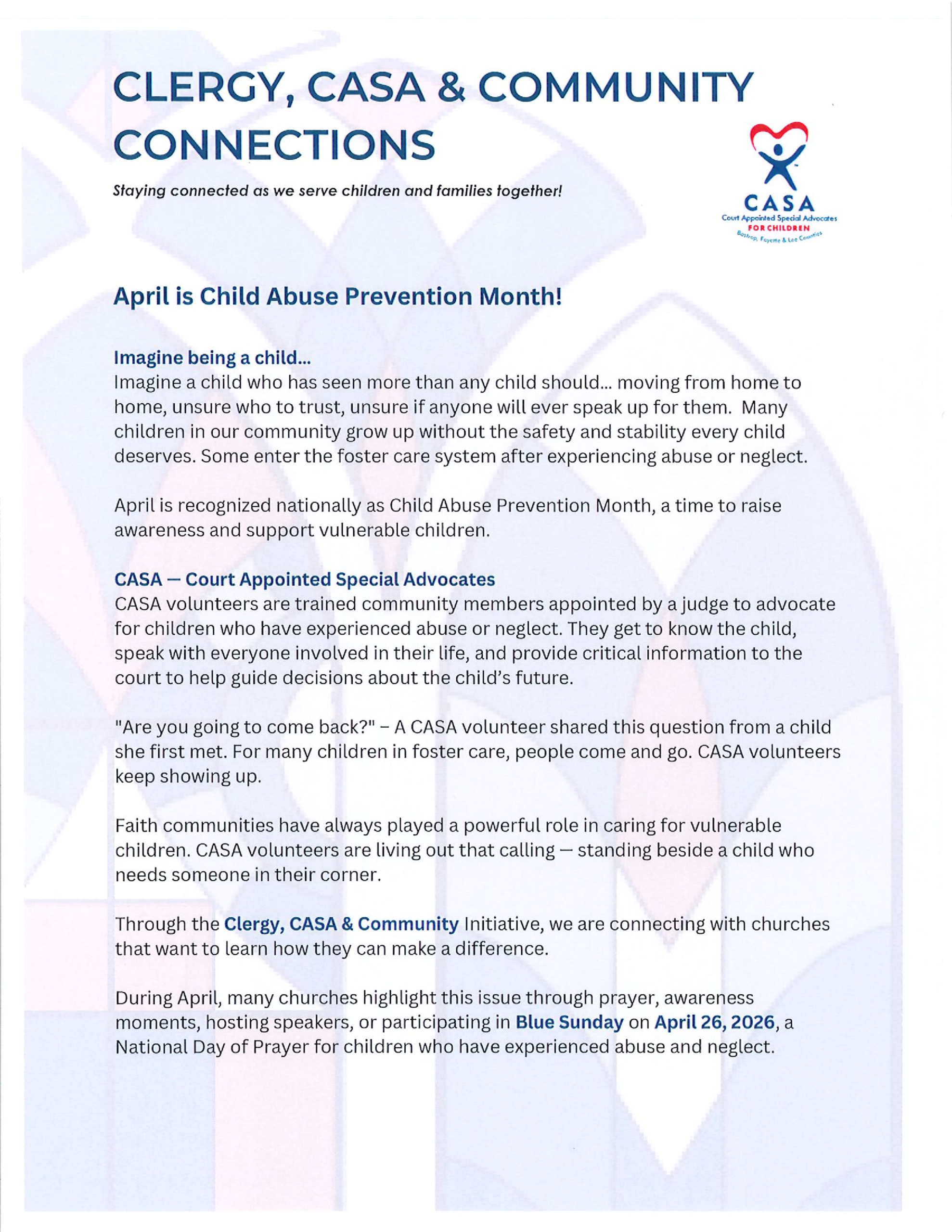 CLERGY, CASA & COMMUNITY CONNECTIONS

Staying connected as we serve children and families together!

CASA
Court Appointed Special Advocates
FOR CHILDREN
Bastrop, Fayette & Lee Counties

April is Child Abuse Prevention Month!

Imagine being a child...
Imagine a child who has seen more than any child should... moving from home to home, unsure who to trust, unsure if anyone will ever speak up for them. Many children in our community grow up without the safety and stability every child deserves. Some enter the foster care system after experiencing abuse or neglect.

April is recognized nationally as Child Abuse Prevention Month, a time to raise awareness and support vulnerable children.

CASA — Court Appointed Special Advocates
CASA volunteers are trained community members appointed by a judge to advocate for children who have experienced abuse or neglect. They get to know the child, speak with everyone involved in their life, and provide critical information to the court to help guide decisions about the child's future.

"Are you going to come back?" – A CASA volunteer shared this question from a child she first met. For many children in foster care, people come and go. CASA volunteers keep showing up.

Faith communities have always played a powerful role in caring for vulnerable children. CASA volunteers are living out that calling — standing beside a child who needs someone in their corner.

Through the Clergy, CASA & Community Initiative, we are connecting with churches that want to learn how they can make a difference.

During April, many churches highlight this issue through prayer, awareness moments, hosting speakers, or participating in Blue Sunday on April 26, 2026, a National Day of Prayer for children who have experienced abuse and neglect.